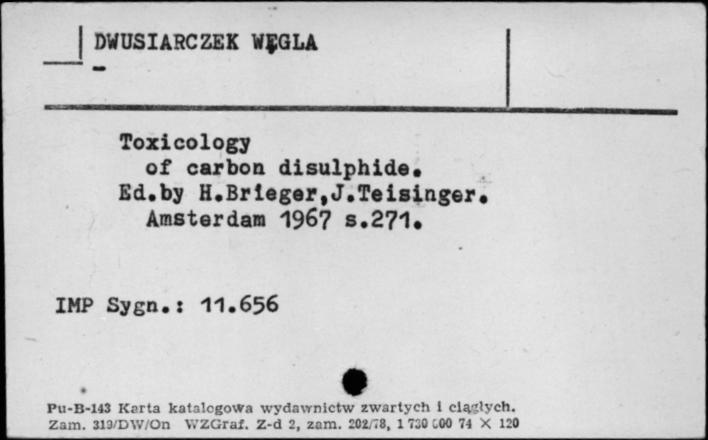 DWUSIARCZEK WĘGLA
-

Toxicology of carbon disulphide. Ed.by H.Brieger,J.Teisinger. Amsterdam 1967 s.271.

IMP Sygn.: 11.656

Pu-B-143 Karta katalogowa wydawnictw zwartych i ciągłych. Zam. 319/DW/On WZGraf. Z-d 2, zam. 202/78, 1 730 000 74 × 120